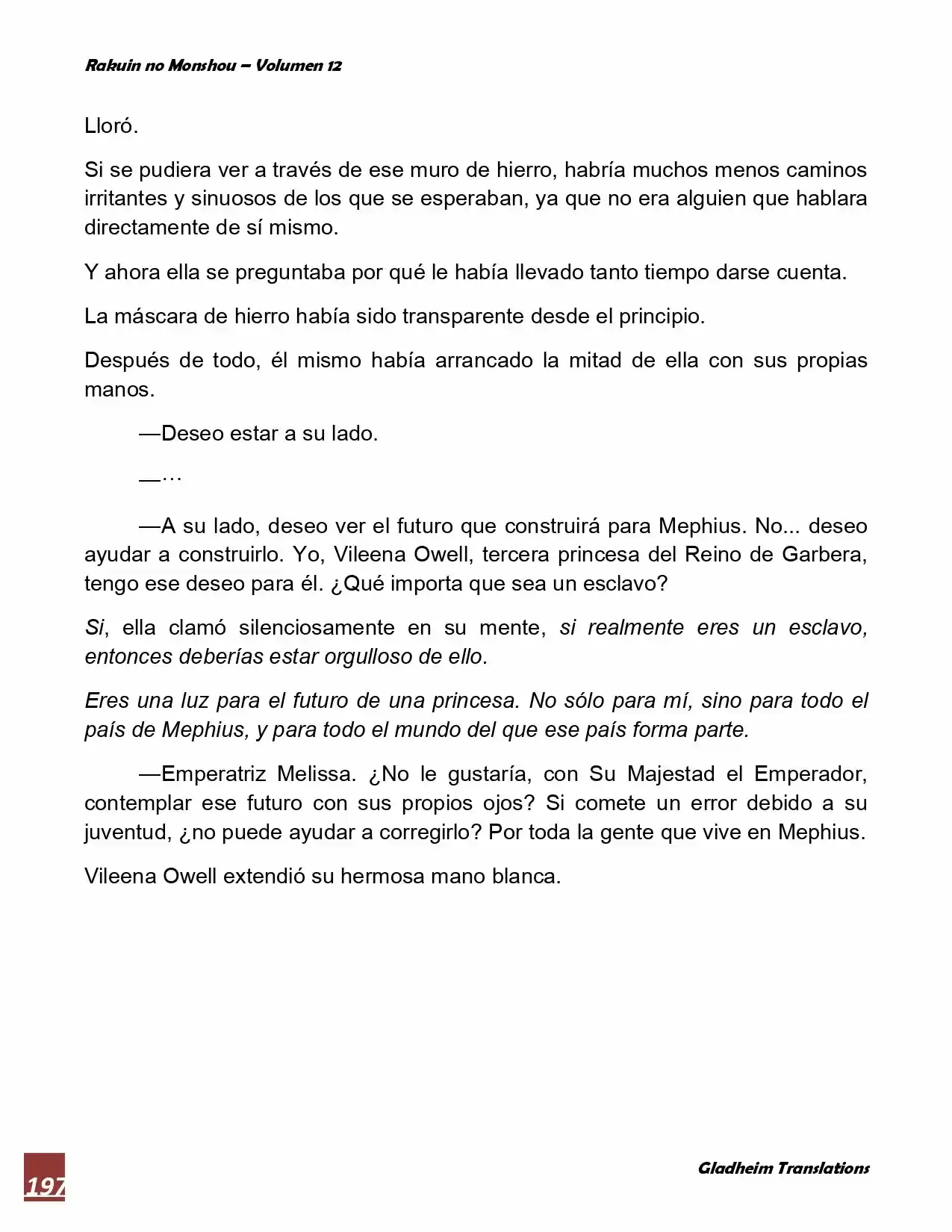 Rakuin no Monshou – Volumen 12

Lloró.

Si se pudiera ver a través de ese muro de hierro, habría muchos menos caminos irritantes y sinuosos de los que se esperaban, ya que no era alguien que hablara directamente de sí mismo.

Y ahora ella se preguntaba por qué le había llevado tanto tiempo darse cuenta.

La máscara de hierro había sido transparente desde el principio.

Después de todo, él mismo había arrancado la mitad de ella con sus propias manos.

—Deseo estar a su lado.

—…

—A su lado, deseo ver el futuro que construirá para Mephius. No... deseo ayudar a construirlo. Yo, Vileena Owell, tercera princesa del Reino de Garbera, tengo ese deseo para él. ¿Qué importa que sea un esclavo?

Si, ella clamó silenciosamente en su mente, si realmente eres un esclavo, entonces deberías estar orgulloso de ello.

Eres una luz para el futuro de una princesa. No sólo para mí, sino para todo el país de Mephius, y para todo el mundo del que ese país forma parte.

—Emperatriz Melissa. ¿No le gustaría, con Su Majestad el Emperador, contemplar ese futuro con sus propios ojos? Si comete un error debido a su juventud, ¿no puede ayudar a corregirlo? Por toda la gente que vive en Mephius.

Vileena Owell extendió su hermosa mano blanca.

197

Gladheim Translations